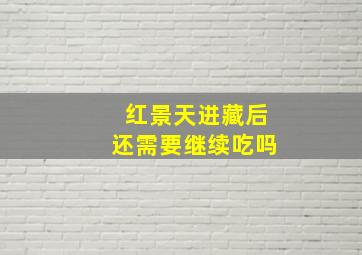 红景天进藏后
还需要继续吃吗